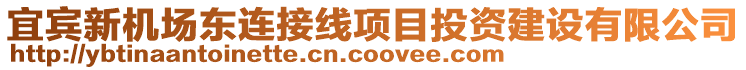 宜宾新机场东连接线项目投资建设有限公司
http://ybtinaantoinette.cn.coovee.com